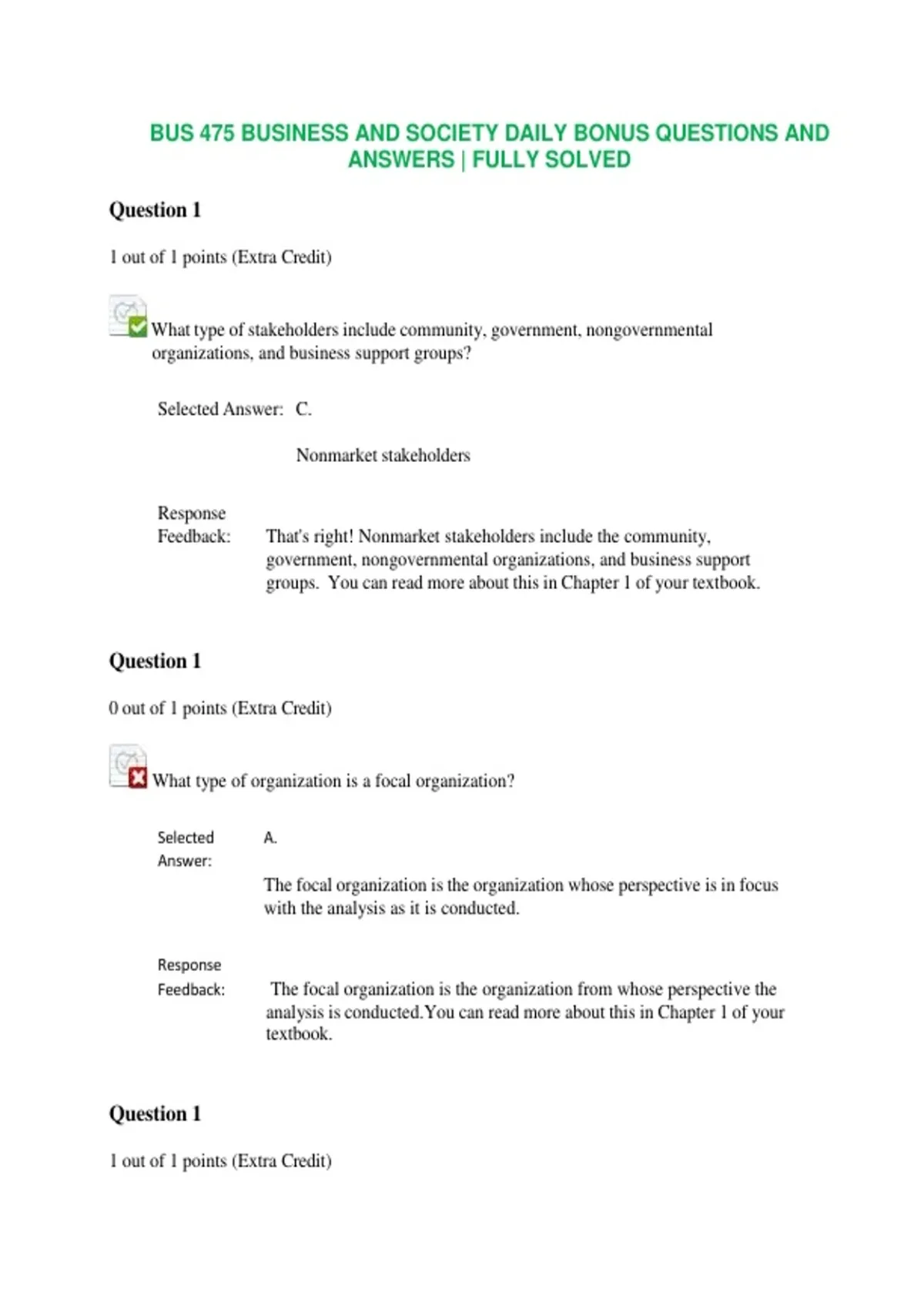 BUS 475 BUSINESS AND SOCIETY DAILY BONUS QUESTIONS AND ANSWERS | FULLY SOLVED

Question 1

1 out of 1 points (Extra Credit)

What type of stakeholders include community, government, nongovernmental organizations, and business support groups?

Selected Answer: C.

Nonmarket stakeholders

Response Feedback: That's right! Nonmarket stakeholders include the community, government, nongovernmental organizations, and business support groups. You can read more about this in Chapter 1 of your textbook.

Question 1

0 out of 1 points (Extra Credit)

What type of organization is a focal organization?

Selected Answer: A.

The focal organization is the organization whose perspective is in focus with the analysis as it is conducted.

Response Feedback: The focal organization is the organization from whose perspective the analysis is conducted.You can read more about this in Chapter 1 of your textbook.

Question 1

1 out of 1 points (Extra Credit)